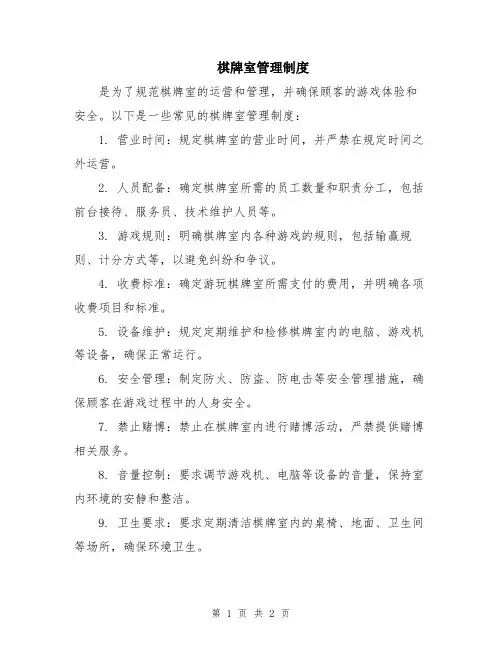 棋牌室管理制度

是为了规范棋牌室的运营和管理，并确保顾客的游戏体验和安全。以下是一些常见的棋牌室管理制度：

1. 营业时间：规定棋牌室的营业时间，并严禁在规定时间之外运营。

2. 人员配备：确定棋牌室所需的员工数量和职责分工，包括前台接待、服务员、技术维护人员等。

3. 游戏规则：明确棋牌室内各种游戏的规则，包括输赢规则、计分方式等，以避免纠纷和争议。

4. 收费标准：确定游玩棋牌室所需支付的费用，并明确各项收费项目和标准。

5. 设备维护：规定定期维护和检修棋牌室内的电脑、游戏机等设备，确保正常运行。

6. 安全管理：制定防火、防盗、防电击等安全管理措施，确保顾客在游戏过程中的人身安全。

7. 禁止赌博：禁止在棋牌室内进行赌博活动，严禁提供赌博相关服务。

8. 音量控制：要求调节游戏机、电脑等设备的音量，保持室内环境的安静和整洁。

9. 卫生要求：要求定期清洁棋牌室内的桌椅、地面、卫生间等场所，确保环境卫生。

第 1 页 共 2 页